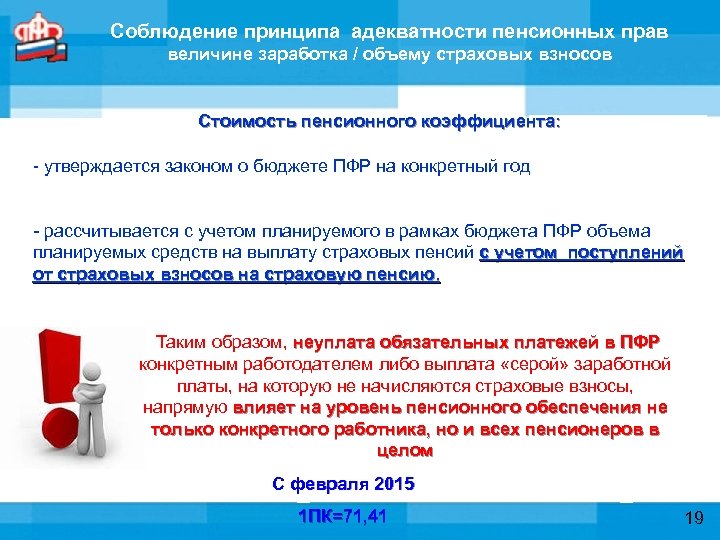 Соблюдение принципа адекватности пенсионных прав
величине заработка / объему страховых взносов

Стоимость пенсионного коэффициента:

- утверждается законом о бюджете ПФР на конкретный год

- рассчитывается с учетом планируемого в рамках бюджета ПФР объема планируемых средств на выплату страховых пенсий с учетом поступлений от страховых взносов на страховую пенсию.

Таким образом, неуплата обязательных платежей в ПФР конкретным работодателем либо выплата «серой» заработной платы, на которую не начисляются страховые взносы, напрямую влияет на уровень пенсионного обеспечения не только конкретного работника, но и всех пенсионеров в целом

С февраля 2015

1ПК=71,41

19